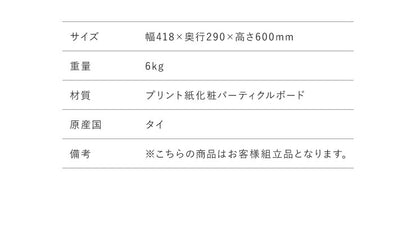 | サイズ | 幅418×奥行290×高さ600mm |
|---|---|
| 重量 | 6kg |
| 材質 | プリント紙化粧パーティクルボード |
| 原産国 | タイ |
| 備考 | ※こちらの商品はお客様組立品となります。 |